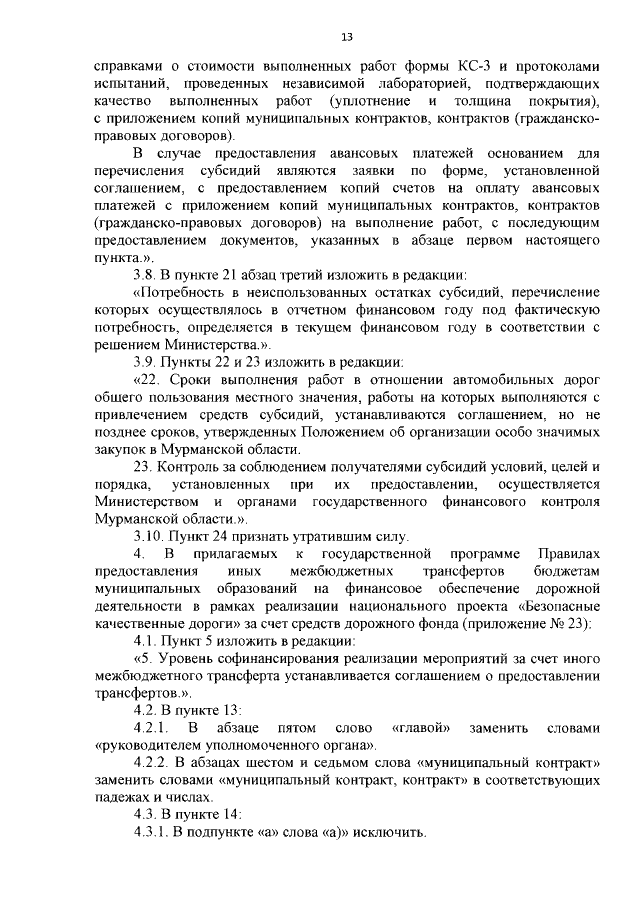 13

справками о стоимости выполненных работ формы КС-3 и протоколами испытаний, проведенных независимой лабораторией, подтверждающих качество выполненных работ (уплотнение и толщина покрытия), с приложением копий муниципальных контрактов, контрактов (гражданско-правовых договоров).

В случае предоставления авансовых платежей основанием для перечисления субсидий являются заявки по форме, установленной соглашением, с предоставлением копий счетов на оплату авансовых платежей с приложением копий муниципальных контрактов, контрактов (гражданско-правовых договоров) на выполнение работ, с последующим предоставлением документов, указанных в абзаце первом настоящего пункта.».

3.8. В пункте 21 абзац третий изложить в редакции:

«Потребность в неиспользованных остатках субсидий, перечисление которых осуществлялось в отчетном финансовом году под фактическую потребность, определяется в текущем финансовом году в соответствии с решением Министерства.».

3.9. Пункты 22 и 23 изложить в редакции:

«22. Сроки выполнения работ в отношении автомобильных дорог общего пользования местного значения, работы на которых выполняются с привлечением средств субсидий, устанавливаются соглашением, но не позднее сроков, утвержденных Положением об организации особо значимых закупок в Мурманской области.

23. Контроль за соблюдением получателями субсидий условий, целей и порядка, установленных при их предоставлении, осуществляется Министерством и органами государственного финансового контроля Мурманской области.».

3.10. Пункт 24 признать утратившим силу.

4. В прилагаемых к государственной программе Правилах предоставления иных межбюджетных трансфертов бюджетам муниципальных образований на финансовое обеспечение дорожной деятельности в рамках реализации национального проекта «Безопасные качественные дороги» за счет средств дорожного фонда (приложение № 23):

4.1. Пункт 5 изложить в редакции:

«5. Уровень софинансирования реализации мероприятий за счет иного межбюджетного трансферта устанавливается соглашением о предоставлении трансфертов.».

4.2. В пункте 13:

4.2.1. В абзаце пятом слово «главой» заменить словами «руководителем уполномоченного органа».

4.2.2. В абзацах шестом и седьмом слова «муниципальный контракт» заменить словами «муниципальный контракт, контракт» в соответствующих падежах и числах.

4.3. В пункте 14:

4.3.1. В подпункте «а» слова «а)» исключить.